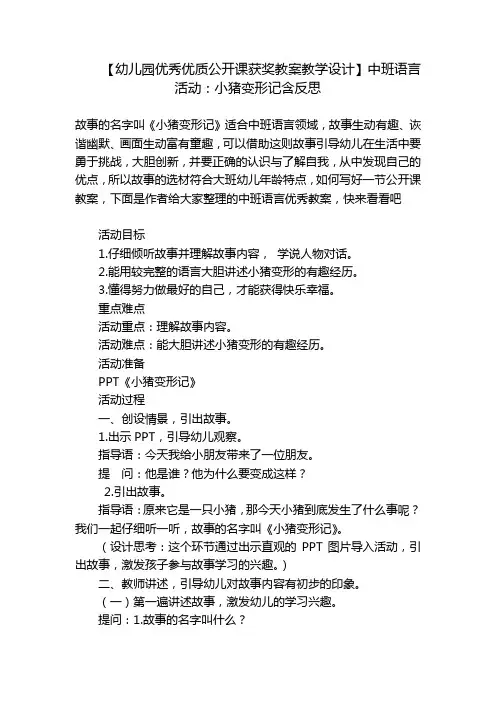 【幼儿园优秀优质公开课获奖教案教学设计】中班语言活动：小猪变形记含反思

故事的名字叫《小猪变形记》适合中班语言领域，故事生动有趣、诙谐幽默、画面生动富有童趣，可以借助这则故事引导幼儿在生活中要勇于挑战，大胆创新，并要正确的认识与了解自我，从中发现自己的优点，所以故事的选材符合大班幼儿年龄特点，如何写好一节公开课教案，下面是作者给大家整理的中班语言优秀教案，快来看看吧

活动目标
1.仔细倾听故事并理解故事内容， 学说人物对话。
2.能用较完整的语言大胆讲述小猪变形的有趣经历。
3.懂得努力做最好的自己，才能获得快乐幸福。
重点难点
活动重点：理解故事内容。
活动难点：能大胆讲述小猪变形的有趣经历。
活动准备
PPT《小猪变形记》
活动过程
一、创设情景，引出故事。
1.出示 PPT，引导幼儿观察。
指导语：今天我给小朋友带来了一位朋友。
提 问：他是谁？他为什么要变成这样？
2.引出故事。
指导语：原来它是一只小猪，那今天小猪到底发生了什么事呢？我们一起仔细听一听，故事的名字叫《小猪变形记》。
（设计思考：这个环节通过出示直观的 PPT 图片导入活动，引出故事，激发孩子参与故事学习的兴趣。）
二、教师讲述，引导幼儿对故事内容有初步的印象。
（一）第一遍讲述故事，激发幼儿的学习兴趣。
提问：1.故事的名字叫什么？